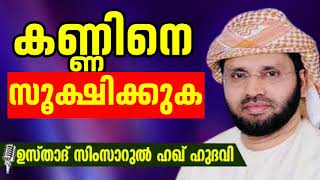 കണ്ണിനെ
സൂക്ഷിക്കുക
ഉസ്താദ് സിംസാറുൽ ഹഖ് ഹുദവി